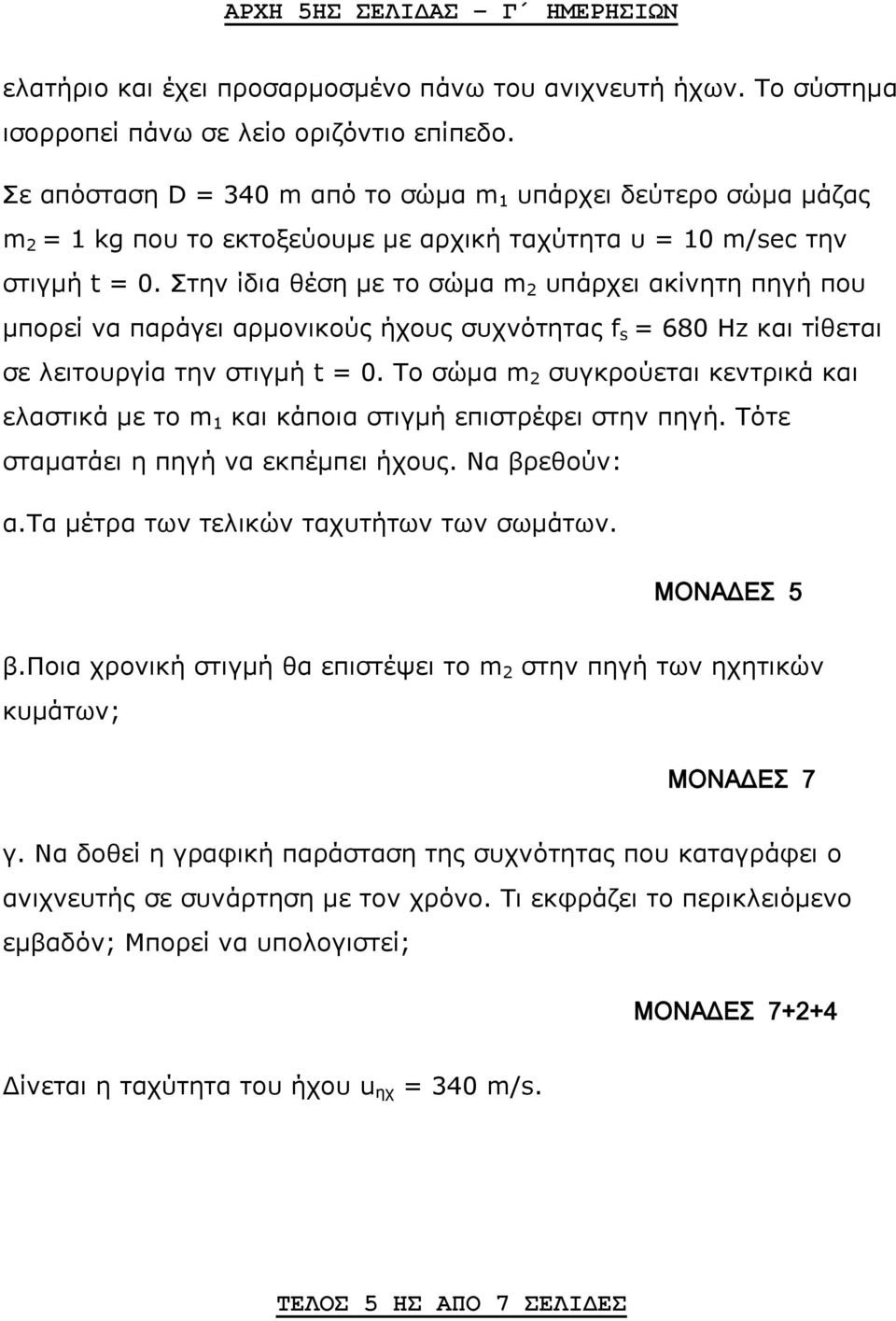 ΑΡΧΗ 5ΗΣ ΣΕΛΙΔΑΣ – Γ΄ ΗΜΕΡΗΣΙΩΝ

ελατήριο και έχει προσαρμοσμένο πάνω του ανιχνευτή ήχων. Το σύστημα ισορροπεί πάνω σε λείο οριζόντιο επίπεδο.

Σε απόσταση D = 340 m από το σώμα $m_1$ υπάρχει δεύτερο σώμα μάζας $m_2$ = 1 kg που το εκτοξεύουμε με αρχική ταχύτητα υ = 10 m/sec την στιγμή t = 0. Στην ίδια θέση με το σώμα $m_2$ υπάρχει ακίνητη πηγή που μπορεί να παράγει αρμονικούς ήχους συχνότητας $f_s$ = 680 Hz και τίθεται σε λειτουργία την στιγμή t = 0. Το σώμα $m_2$ συγκρούεται κεντρικά και ελαστικά με το $m_1$ και κάποια στιγμή επιστρέφει στην πηγή. Τότε σταματάει η πηγή να εκπέμπει ήχους. Να βρεθούν:

α.Τα μέτρα των τελικών ταχυτήτων των σωμάτων.

ΜΟΝΑΔΕΣ 5

β.Ποια χρονική στιγμή θα επιστέψει το $m_2$ στην πηγή των ηχητικών κυμάτων;

ΜΟΝΑΔΕΣ 7

γ. Να δοθεί η γραφική παράσταση της συχνότητας που καταγράφει ο ανιχνευτής σε συνάρτηση με τον χρόνο. Τι εκφράζει το περικλειόμενο εμβαδόν; Μπορεί να υπολογιστεί;

ΜΟΝΑΔΕΣ 7+2+4

Δίνεται η ταχύτητα του ήχου $u_{ηχ}$ = 340 m/s.

ΤΕΛΟΣ 5 ΗΣ ΑΠΟ 7 ΣΕΛΙΔΕΣ